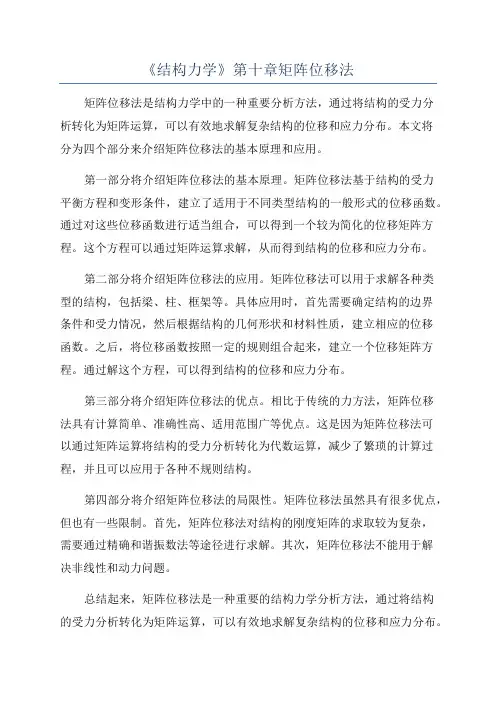 《结构力学》第十章矩阵位移法

矩阵位移法是结构力学中的一种重要分析方法，通过将结构的受力分析转化为矩阵运算，可以有效地求解复杂结构的位移和应力分布。本文将分为四个部分来介绍矩阵位移法的基本原理和应用。

第一部分将介绍矩阵位移法的基本原理。矩阵位移法基于结构的受力平衡方程和变形条件，建立了适用于不同类型结构的一般形式的位移函数。通过对这些位移函数进行适当组合，可以得到一个较为简化的位移矩阵方程。这个方程可以通过矩阵运算求解，从而得到结构的位移和应力分布。

第二部分将介绍矩阵位移法的应用。矩阵位移法可以用于求解各种类型的结构，包括梁、柱、框架等。具体应用时，首先需要确定结构的边界条件和受力情况，然后根据结构的几何形状和材料性质，建立相应的位移函数。之后，将位移函数按照一定的规则组合起来，建立一个位移矩阵方程。通过解这个方程，可以得到结构的位移和应力分布。

第三部分将介绍矩阵位移法的优点。相比于传统的力方法，矩阵位移法具有计算简单、准确性高、适用范围广等优点。这是因为矩阵位移法可以通过矩阵运算将结构的受力分析转化为代数运算，减少了繁琐的计算过程，并且可以应用于各种不规则结构。

第四部分将介绍矩阵位移法的局限性。矩阵位移法虽然具有很多优点，但也有一些限制。首先，矩阵位移法对结构的刚度矩阵的求取较为复杂，需要通过精确和谐振数法等途径进行求解。其次，矩阵位移法不能用于解决非线性和动力问题。

总结起来，矩阵位移法是一种重要的结构力学分析方法，通过将结构的受力分析转化为矩阵运算，可以有效地求解复杂结构的位移和应力分布。